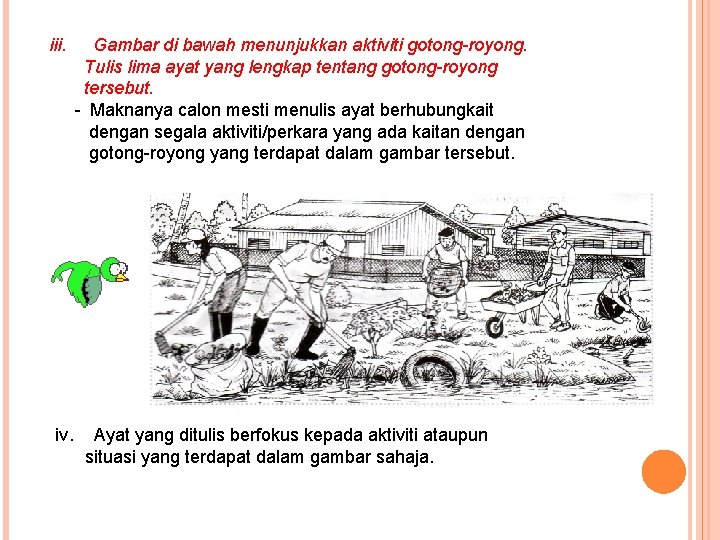 iii. Gambar di bawah menunjukkan aktiviti gotong-royong. Tulis lima ayat yang lengkap tentang gotong-royong tersebut.

- Maknanya calon mesti menulis ayat berhubungkait dengan segala aktiviti/perkara yang ada kaitan dengan gotong-royong yang terdapat dalam gambar tersebut.

iv. Ayat yang ditulis berfokus kepada aktiviti ataupun situasi yang terdapat dalam gambar sahaja.